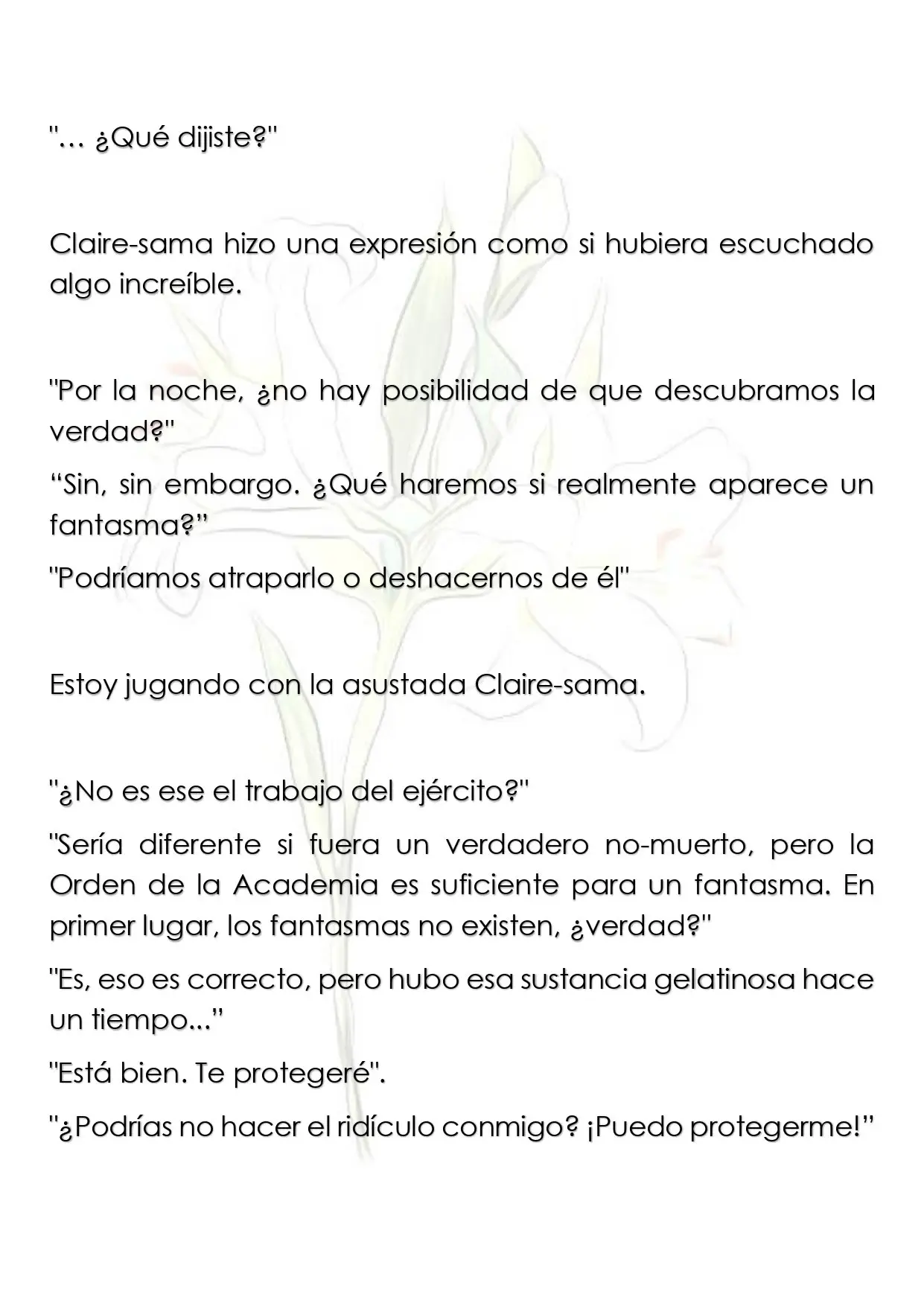 "... ¿Qué dijiste?"

Claire-sama hizo una expresión como si hubiera escuchado algo increíble.

"Por la noche, ¿no hay posibilidad de que descubramos la verdad?"

"Sin, sin embargo. ¿Qué haremos si realmente aparece un fantasma?"

"Podríamos atraparlo o deshacernos de él"

Estoy jugando con la asustada Claire-sama.

"¿No es ese el trabajo del ejército?"

"Sería diferente si fuera un verdadero no-muerto, pero la Orden de la Academia es suficiente para un fantasma. En primer lugar, los fantasmas no existen, ¿verdad?"

"Es, eso es correcto, pero hubo esa sustancia gelatinosa hace un tiempo..."

"Está bien. Te protegeré".

"¿Podrías no hacer el ridículo conmigo? ¡Puedo protegerme!"